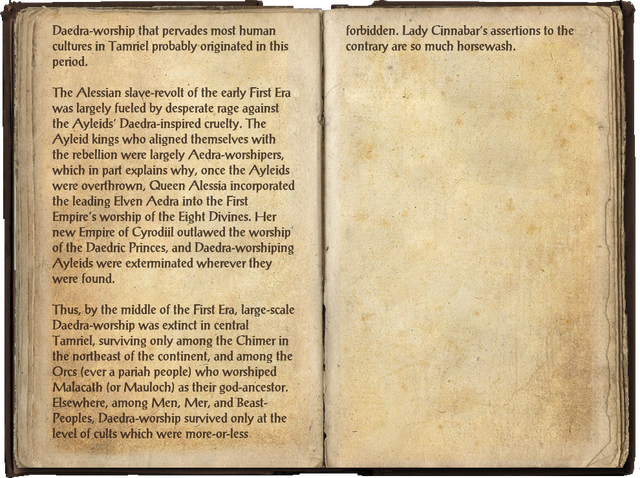 Daedra-worship that pervades most human cultures in Tamriel probably originated in this period.

The Alessian slave-revolt of the early First Era was largely fueled by desperate rage against the Ayleids' Daedra-inspired cruelty. The Ayleid kings who aligned themselves with the rebellion were largely Aedra-worshipers, which in part explains why, once the Ayleids were overthrown, Queen Alessia incorporated the leading Elven Aedra into the First Empire's worship of the Eight Divines. Her new Empire of Cyrodiil outlawed the worship of the Daedric Princes, and Daedra-worshiping Ayleids were exterminated wherever they were found.

Thus, by the middle of the First Era, large-scale Daedra-worship was extinct in central Tamriel, surviving only among the Chimer in the northeast of the continent, and among the Orcs (ever a pariah people) who worshiped Malacath (or Mauloch) as their god-ancestor. Elsewhere, among Men, Mer, and Beast-Peoples, Daedra-worship survived only at the level of cults which were more-or-less

forbidden. Lady Cinnabar's assertions to the contrary are so much horsewash.